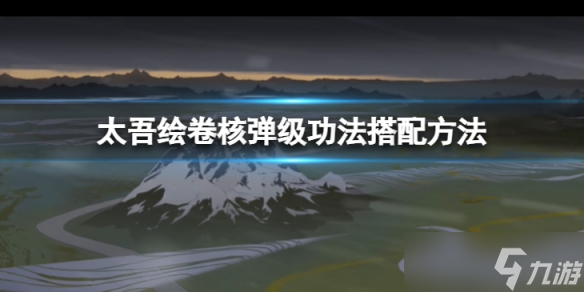 太吾绘卷核弹级功法搭配方法

九游